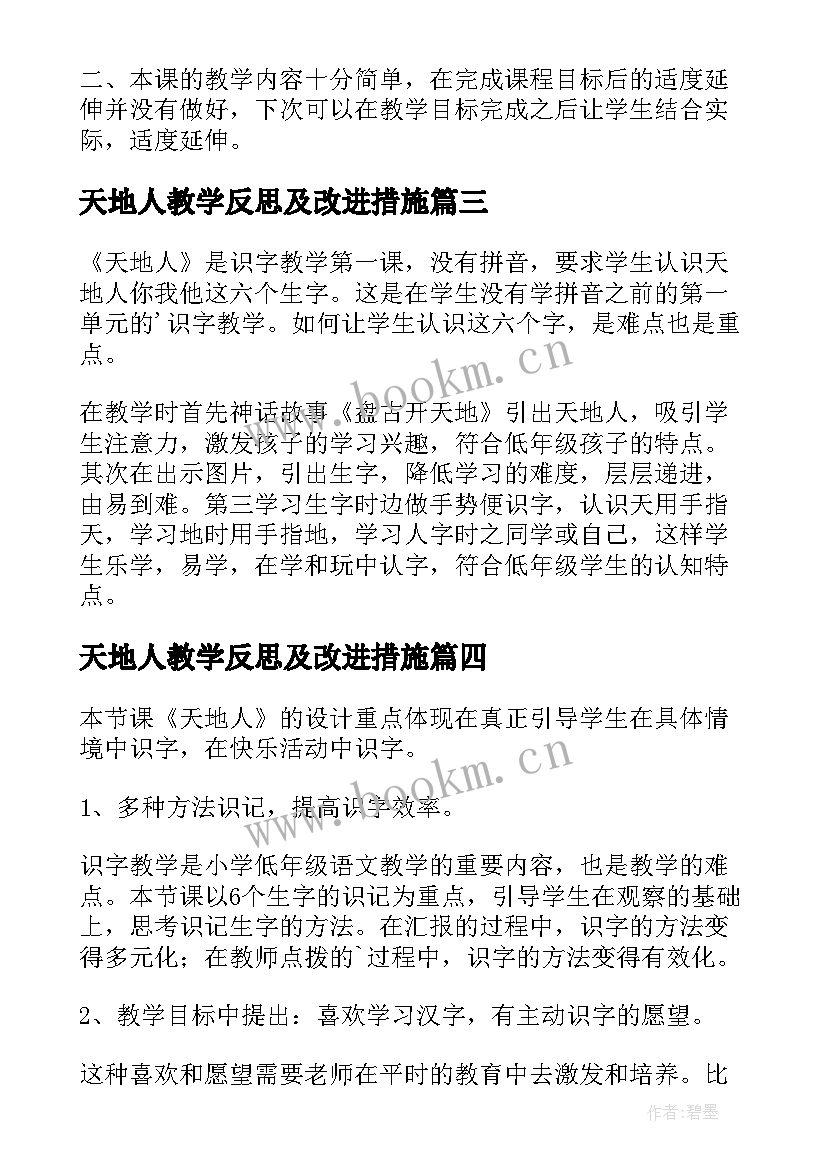 二、本课的教学内容十分简单，在完成课程目标后的适度延伸并没有做好，下次可以在教学目标完成之后让学生结合实际，适度延伸。

天地人教学反思及改进措施篇三

《天地人》是识字教学第一课，没有拼音，要求学生认识天地人你我他这六个生字。这是在学生没有学拼音之前的第一单元的'识字教学。如何让学生认识这六个字，是难点也是重点。

www.bookm.cn

在教学时首先神话故事《盘古开天地》引出天地人，吸引学生注意力，激发孩子的学习兴趣，符合低年级孩子的特点。其次在出示图片，引出生字，降低学习的难度，层层递进，由易到难。第三学习生字时边做手势便识字，认识天用手指天，学习地时用手指地，学习人字时之同学或自己，这样学生乐学，易学，在学和玩中认字，符合低年级学生的认知特点。

天地人教学反思及改进措施篇四

本节课《天地人》的设计重点体现在真正引导学生在具体情境中识字，在快乐活动中识字。

www.bookm.cn

1、多种方法识记，提高识字效率。

识字教学是小学低年级语文教学的重要内容，也是教学的难点。本节课以6个生字的识记为重点，引导学生在观察的基础上，思考识记生字的方法。在汇报的过程中，识字的方法变得多元化；在教师点拨的`过程中，识字的方法变得有效化。

2、教学目标中提出：喜欢学习汉字，有主动识字的愿望。

这种喜欢和愿望需要老师在平时的教育中去激发和培养。比

作者:碧墨